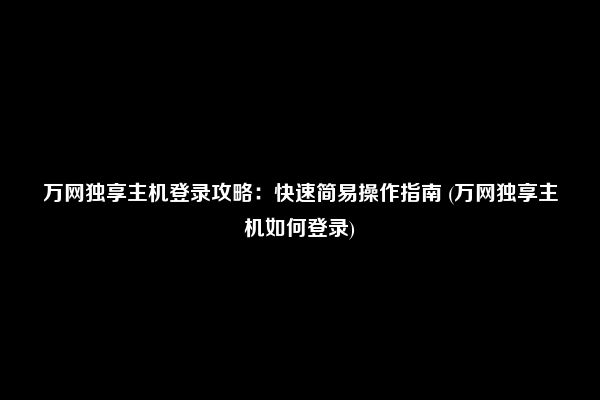 万网独享主机登录攻略：快速简易操作指南 (万网独享主机如何登录)